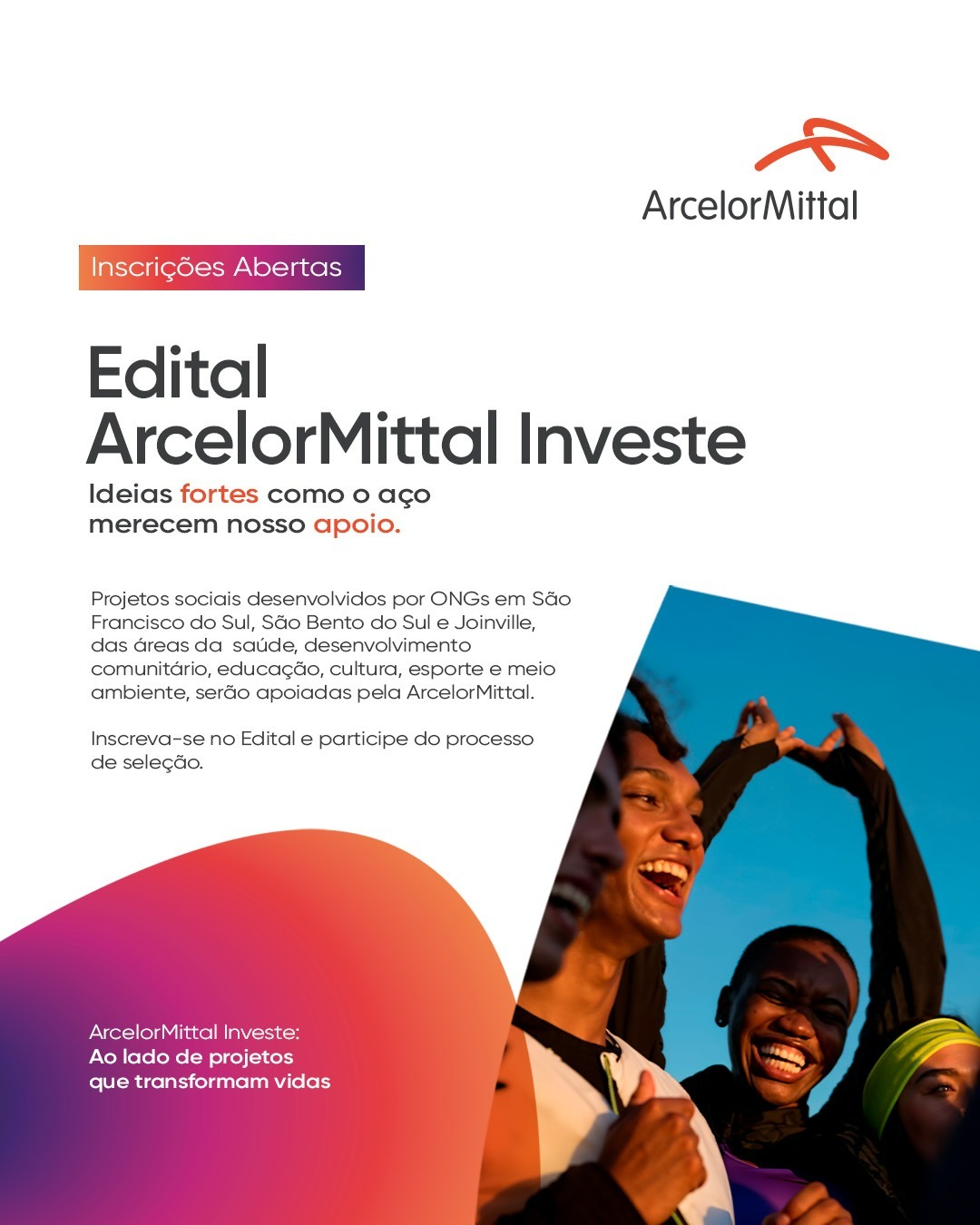 ArcelorMittal

Inscrições Abertas

Edital
ArcelorMittal Investe

Ideias fortes como o aço
merecem nosso apoio.

Projetos sociais desenvolvidos por ONGs em São Francisco do Sul, São Bento do Sul e Joinville, das áreas da saúde, desenvolvimento comunitário, educação, cultura, esporte e meio ambiente, serão apoiadas pela ArcelorMittal.

Inscreva-se no Edital e participe do processo de seleção.

ArcelorMittal Investe:
Ao lado de projetos que transformam vidas